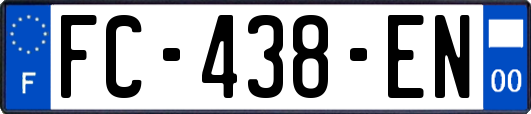 F
FC-438-EN
00